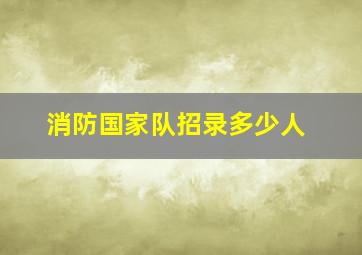 消防国家队招录多少人